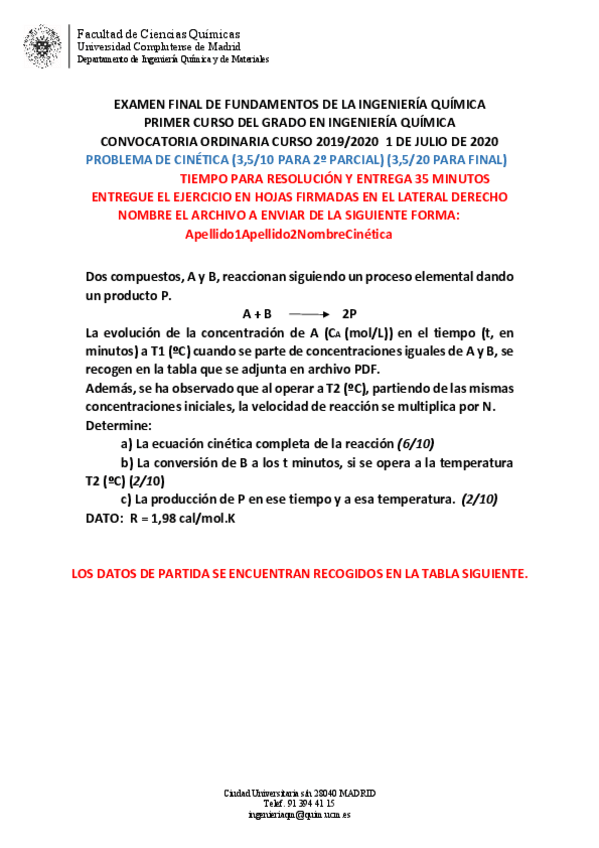 Facultad de Ciencias Químicas
Universidad Complutense de Madrid
Departamento de Ingeniería Química y de Materiales

EXAMEN FINAL DE FUNDAMENTOS DE LA INGENIERÍA QUÍMICA
PRIMER CURSO DEL GRADO EN INGENIERÍA QUÍMICA
CONVOCATORIA ORDINARIA CURSO 2019/2020 1 DE JULIO DE 2020
PROBLEMA DE CINÉTICA (3,5/10 PARA 2º PARCIAL) (3,5/20 PARA FINAL)
TIEMPO PARA RESOLUCIÓN Y ENTREGA 35 MINUTOS
ENTREGUE EL EJERCICIO EN HOJAS FIRMADAS EN EL LATERAL DERECHO
NOMBRE EL ARCHIVO A ENVIAR DE LA SIGUIENTE FORMA:
Apellido1Apellido2NombreCinética

Dos compuestos, A y B, reaccionan siguiendo un proceso elemental dando un producto P.

$A + B \longrightarrow 2P$

La evolución de la concentración de A ($C_A$ (mol/L)) en el tiempo (t, en minutos) a T1 (ºC) cuando se parte de concentraciones iguales de A y B, se recogen en la tabla que se adjunta en archivo PDF.
Además, se ha observado que al operar a T2 (ºC), partiendo de las mismas concentraciones iniciales, la velocidad de reacción se multiplica por N.
Determine:
a) La ecuación cinética completa de la reacción (6/10)
b) La conversión de B a los t minutos, si se opera a la temperatura T2 (ºC) (2/10)
c) La producción de P en ese tiempo y a esa temperatura. (2/10)
DATO: R = 1,98 cal/mol.K

LOS DATOS DE PARTIDA SE ENCUENTRAN RECOGIDOS EN LA TABLA SIGUIENTE.

Ciudad Universitaria s/n 28040 MADRID
Telef. 91 394 41 15
ingenieriaqu@quim.ucm.es